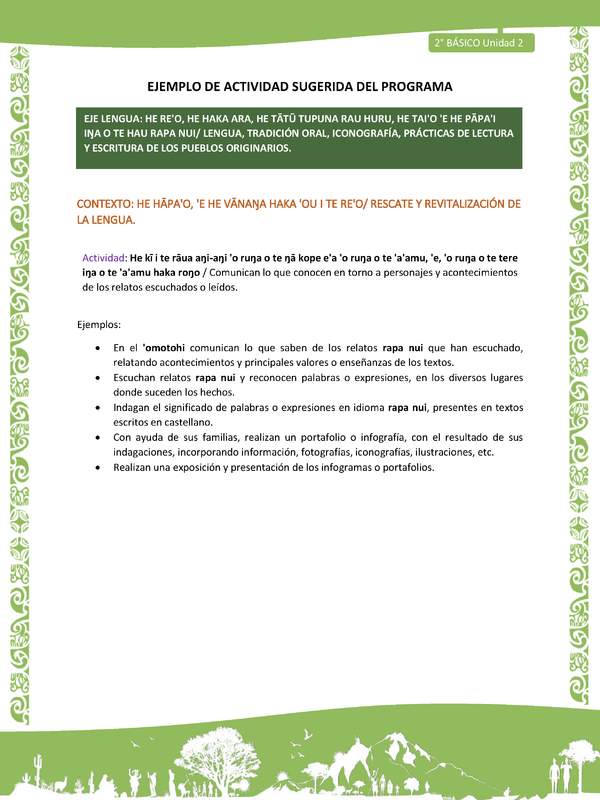 2° BÁSICO Unidad 2

EJEMPLO DE ACTIVIDAD SUGERIDA DEL PROGRAMA

EJE LENGUA: HE RE'O, HE HAKA ARA, HE TĀTŪ TUPUNA RAU HURU, HE TAI'O 'E HE PĀPA'I IŊA O TE HAU RAPA NUI/ LENGUA, TRADICIÓN ORAL, ICONOGRAFÍA, PRÁCTICAS DE LECTURA Y ESCRITURA DE LOS PUEBLOS ORIGINARIOS.

CONTEXTO: HE HĀPA'O, 'E HE VĀNAŊA HAKA 'OU I TE RE'O/ RESCATE Y REVITALIZACIÓN DE LA LENGUA.

Actividad: He kī i te rāua aŋi-aŋi 'o ruŋa o te ŋā kope e'a 'o ruŋa o te 'a'amu, 'e, 'o ruŋa o te tere iŋa o te 'a'amu haka roŋo / Comunican lo que conocen en torno a personajes y acontecimientos de los relatos escuchados o leídos.

Ejemplos:

• En el 'omotohi comunican lo que saben de los relatos rapa nui que han escuchado, relatando acontecimientos y principales valores o enseñanzas de los textos.
• Escuchan relatos rapa nui y reconocen palabras o expresiones, en los diversos lugares donde suceden los hechos.
• Indagan el significado de palabras o expresiones en idioma rapa nui, presentes en textos escritos en castellano.
• Con ayuda de sus familias, realizan un portafolio o infografía, con el resultado de sus indagaciones, incorporando información, fotografías, iconografías, ilustraciones, etc.
• Realizan una exposición y presentación de los infogramas o portafolios.